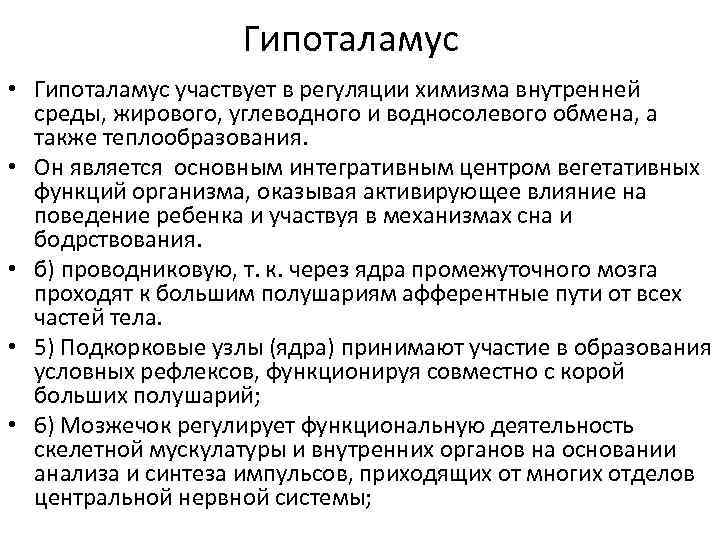 Гипоталамус

• Гипоталамус участвует в регуляции химизма внутренней среды, жирового, углеводного и водносолевого обмена, а также теплообразования.
• Он является основным интегративным центром вегетативных функций организма, оказывая активирующее влияние на поведение ребенка и участвуя в механизмах сна и бодрствования.
• б) проводниковую, т. к. через ядра промежуточного мозга проходят к большим полушариям афферентные пути от всех частей тела.
• 5) Подкорковые узлы (ядра) принимают участие в образования условных рефлексов, функционируя совместно с корой больших полушарий;
• 6) Мозжечок регулирует функциональную деятельность скелетной мускулатуры и внутренних органов на основании анализа и синтеза импульсов, приходящих от многих отделов центральной нервной системы;